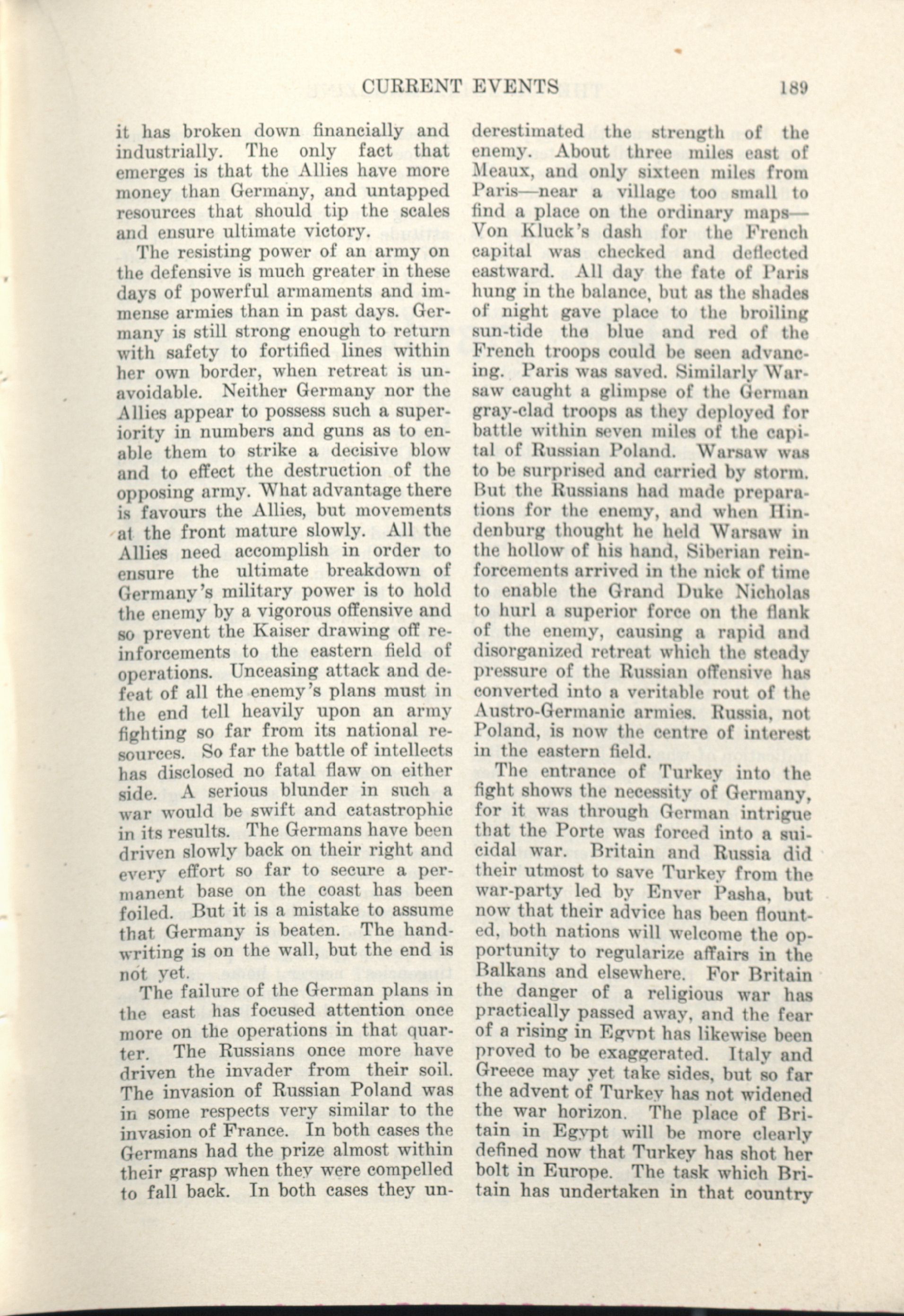 CURRENT EVENTS 189

it has broken down financially and industrially. The only fact that emerges is that the Allies have more money than Germany, and untapped resources that should tip the scales and ensure ultimate victory.

The resisting power of an army on the defensive is much greater in these days of powerful armaments and immense armies than in past days. Germany is still strong enough to return with safety to fortified lines within her own border, when retreat is unavoidable. Neither Germany nor the Allies appear to possess such a superiority in numbers and guns as to enable them to strike a decisive blow and to effect the destruction of the opposing army. What advantage there is favours the Allies, but movements at the front mature slowly. All the Allies need accomplish in order to ensure the ultimate breakdown of Germany's military power is to hold the enemy by a vigorous offensive and so prevent the Kaiser drawing off reinforcements to the eastern field of operations. Unceasing attack and defeat of all the enemy's plans must in the end tell heavily upon an army fighting so far from its national resources. So far the battle of intellects has disclosed no fatal flaw on either side. A serious blunder in such a war would be swift and catastrophic in its results. The Germans have been driven slowly back on their right and every effort so far to secure a permanent base on the coast has been foiled. But it is a mistake to assume that Germany is beaten. The handwriting is on the wall, but the end is not yet.

The failure of the German plans in the east has focused attention once more on the operations in that quarter. The Russians once more have driven the invader from their soil. The invasion of Russian Poland was in some respects very similar to the invasion of France. In both cases the Germans had the prize almost within their grasp when they were compelled to fall back. In both cases they underestimated the strength of the enemy. About three miles east of Meaux, and only sixteen miles from Paris—near a village too small to find a place on the ordinary maps—Von Kluck's dash for the French capital was checked and deflected eastward. All day the fate of Paris hung in the balance, but as the shades of night gave place to the broiling sun-tide the blue and red of the French troops could be seen advancing. Paris was saved. Similarly Warsaw caught a glimpse of the German gray-clad troops as they deployed for battle within seven miles of the capital of Russian Poland. Warsaw was to be surprised and carried by storm. But the Russians had made preparations for the enemy, and when Hindenburg thought he held Warsaw in the hollow of his hand, Siberian reinforcements arrived in the nick of time to enable the Grand Duke Nicholas to hurl a superior force on the flank of the enemy, causing a rapid and disorganized retreat which the steady pressure of the Russian offensive has converted into a veritable rout of the Austro-Germanic armies. Russia, not Poland, is now the centre of interest in the eastern field.

The entrance of Turkey into the fight shows the necessity of Germany, for it was through German intrigue that the Porte was forced into a suicidal war. Britain and Russia did their utmost to save Turkey from the war-party led by Enver Pasha, but now that their advice has been flounted, both nations will welcome the opportunity to regularize affairs in the Balkans and elsewhere. For Britain the danger of a religious war has practically passed away, and the fear of a rising in Egypt has likewise been proved to be exaggerated. Italy and Greece may yet take sides, but so far the advent of Turkey has not widened the war horizon. The place of Britain in Egypt will be more clearly defined now that Turkey has shot her bolt in Europe. The task which Britain has undertaken in that country